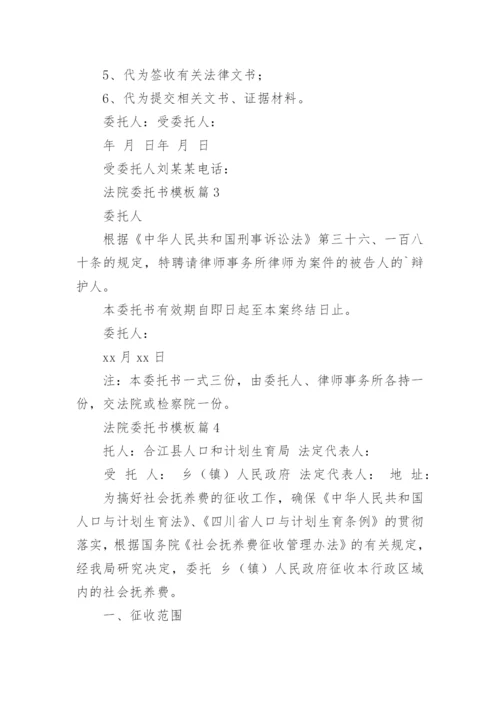 5、代为签收有关法律文书；

6、代为提交相关文书、证据材料。

委托人：受委托人：

年 月 日年 月 日

受委托人刘某某电话：

法院委托书模板篇3

委托人

根据《中华人民共和国刑事诉讼法》第三十六、一百八十条的规定，特聘请律师事务所律师为案件的被告人的`辩护人。

本委托书有效期自即日起至本案终结日止。

委托人：

xx月xx日

注：本委托书一式三份，由委托人、律师事务所各持一份，交法院或检察院一份。

法院委托书模板篇4

托人：合江县人口和计划生育局 法定代表人：

受 托 人： 乡（镇）人民政府 法定代表人： 地 址：

为搞好社会抚养费的征收工作，确保《中华人民共和国人口与计划生育法》、《四川省人口与计划生育条例》的贯彻落实，根据国务院《社会抚养费征收管理办法》的有关规定，经我局研究决定，委托 乡（镇）人民政府征收本行政区域内的社会抚养费。

一、征收范围